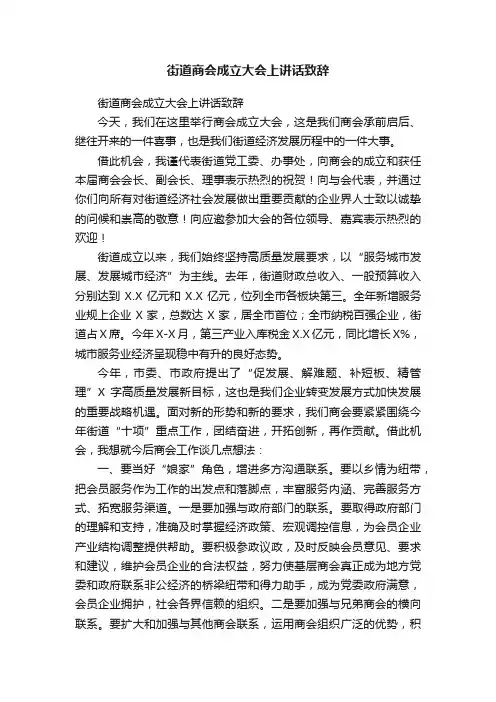 街道商会成立大会上讲话致辞

街道商会成立大会上讲话致辞

今天，我们在这里举行商会成立大会，这是我们商会承前启后、继往开来的一件喜事，也是我们街道经济发展历程中的一件大事。

借此机会，我谨代表街道党工委、办事处，向商会的成立和获任本届商会会长、副会长、理事表示热烈的祝贺！向与会代表，并通过你们向所有对街道经济社会发展做出重要贡献的企业界人士致以诚挚的问候和崇高的敬意！向应邀参加大会的各位领导、嘉宾表示热烈的欢迎！

街道成立以来，我们始终坚持高质量发展要求，以“服务城市发展、发展城市经济”为主线。去年，街道财政总收入、一般预算收入分别达到 X.X 亿元和 X.X 亿元，位列全市各板块第三。全年新增服务业规上企业 X 家，总数达 X 家，居全市首位；全市纳税百强企业，街道占X席。今年X-X月，第三产业入库税金X.X亿元，同比增长X%，城市服务业经济呈现稳中有升的良好态势。

今年，市委、市政府提出了“促发展、解难题、补短板、精管理”X 字高质量发展新目标，这也是我们企业转变发展方式加快发展的重要战略机遇。面对新的形势和新的要求，我们商会要紧紧围绕今年街道“十项”重点工作，团结奋进，开拓创新，再作贡献。借此机会，我想就今后商会工作谈几点想法：

一、要当好“娘家”角色，增进多方沟通联系。要以乡情为纽带，把会员服务作为工作的出发点和落脚点，丰富服务内涵、完善服务方式、拓宽服务渠道。一是要加强与政府部门的联系。要取得政府部门的理解和支持，准确及时掌握经济政策、宏观调控信息，为会员企业产业结构调整提供帮助。要积极参政议政，及时反映会员意见、要求和建议，维护会员企业的合法权益，努力使基层商会真正成为地方党委和政府联系非公经济的桥梁纽带和得力助手，成为党委政府满意，会员企业拥护，社会各界信赖的组织。二是要加强与兄弟商会的横向联系。要扩大和加强与其他商会联系，运用商会组织广泛的优势，积